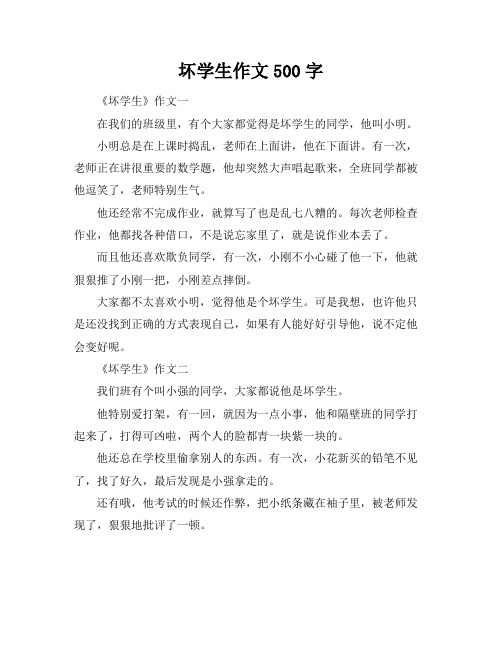 坏学生作文 500 字

《坏学生》作文一

在我们的班级里，有个大家都觉得是坏学生的同学，他叫小明。

小明总是在上课时捣乱，老师在上面讲，他在下面讲。有一次，老师正在讲很重要的数学题，他却突然大声唱起歌来，全班同学都被他逗笑了，老师特别生气。

他还经常不完成作业，就算写了也是乱七八糟的。每次老师检查作业，他都找各种借口，不是说忘家里了，就是说作业本丢了。

而且他还喜欢欺负同学，有一次，小刚不小心碰了他一下，他就狠狠推了小刚一把，小刚差点摔倒。

大家都不太喜欢小明，觉得他是个坏学生。可是我想，也许他只是还没找到正确的方式表现自己，如果有人能好好引导他，说不定他会变好呢。

《坏学生》作文二

我们班有个叫小强的同学，大家都说他是坏学生。

他特别爱打架，有一回，就因为一点小事，他和隔壁班的同学打起来了，打得可凶啦，两个人的脸都青一块紫一块的。

他还总在学校里偷拿别人的东西。有一次，小花新买的铅笔不见了，找了好久，最后发现是小强拿走的。

还有哦，他考试的时候还作弊，把小纸条藏在袖子里，被老师发现了，狠狠地批评了一顿。